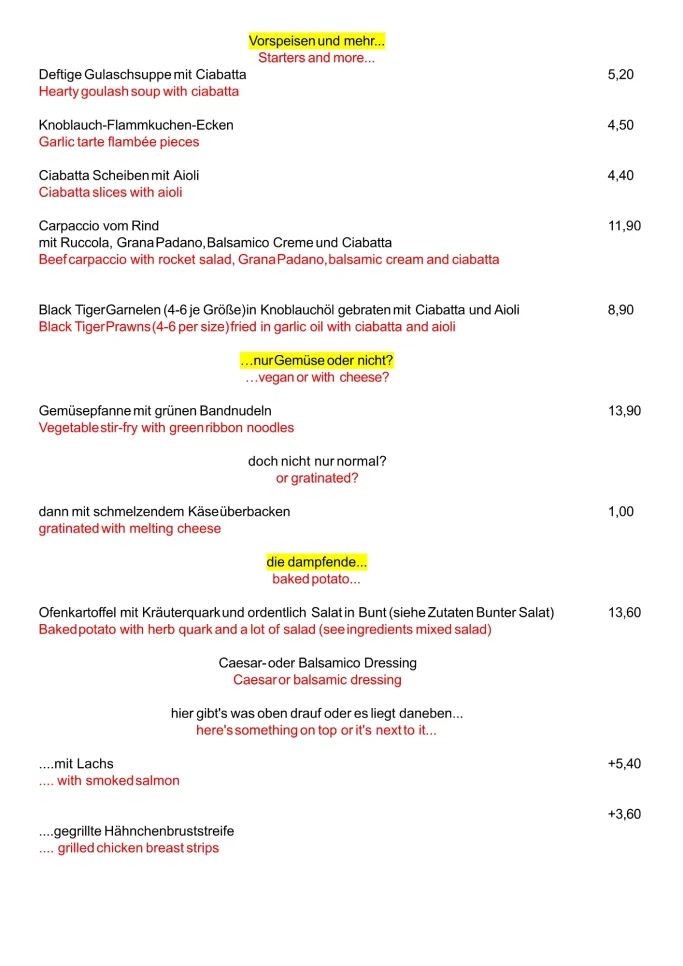 Vorspeisen und mehr...
Starters and more...

Deftige Gulaschsuppe mit Ciabatta 5,20
Hearty goulash soup with ciabatta

Knoblauch-Flammkuchen-Ecken 4,50
Garlic tarte flambée pieces

Ciabatta Scheiben mit Aioli 4,40
Ciabatta slices with aioli

Carpaccio vom Rind 11,90
mit Ruccola, Grana Padano, Balsamico Creme und Ciabatta
Beef carpaccio with rocket salad, Grana Padano, balsamic cream and ciabatta

Black Tiger Garnelen (4-6 je Größe) in Knoblauchöl gebraten mit Ciabatta und Aioli 8,90
Black Tiger Prawns (4-6 per size) fried in garlic oil with ciabatta and aioli

…nur Gemüse oder nicht?
…vegan or with cheese?

Gemüsepfanne mit grünen Bandnudeln 13,90
Vegetable stir-fry with green ribbon noodles

doch nicht nur normal?
or gratinated?

dann mit schmelzendem Käse überbacken 1,00
gratinated with melting cheese

die dampfende...
baked potato...

Ofenkartoffel mit Kräuterquark und ordentlich Salat in Bunt (siehe Zutaten Bunter Salat) 13,60
Baked potato with herb quark and a lot of salad (see ingredients mixed salad)

Caesar- oder Balsamico Dressing
Caesar or balsamic dressing

hier gibt's was oben drauf oder es liegt daneben...
here's something on top or it's next to it...

....mit Lachs +5,40
.... with smoked salmon

+3,60
....gegrillte Hähnchenbruststreife
.... grilled chicken breast strips